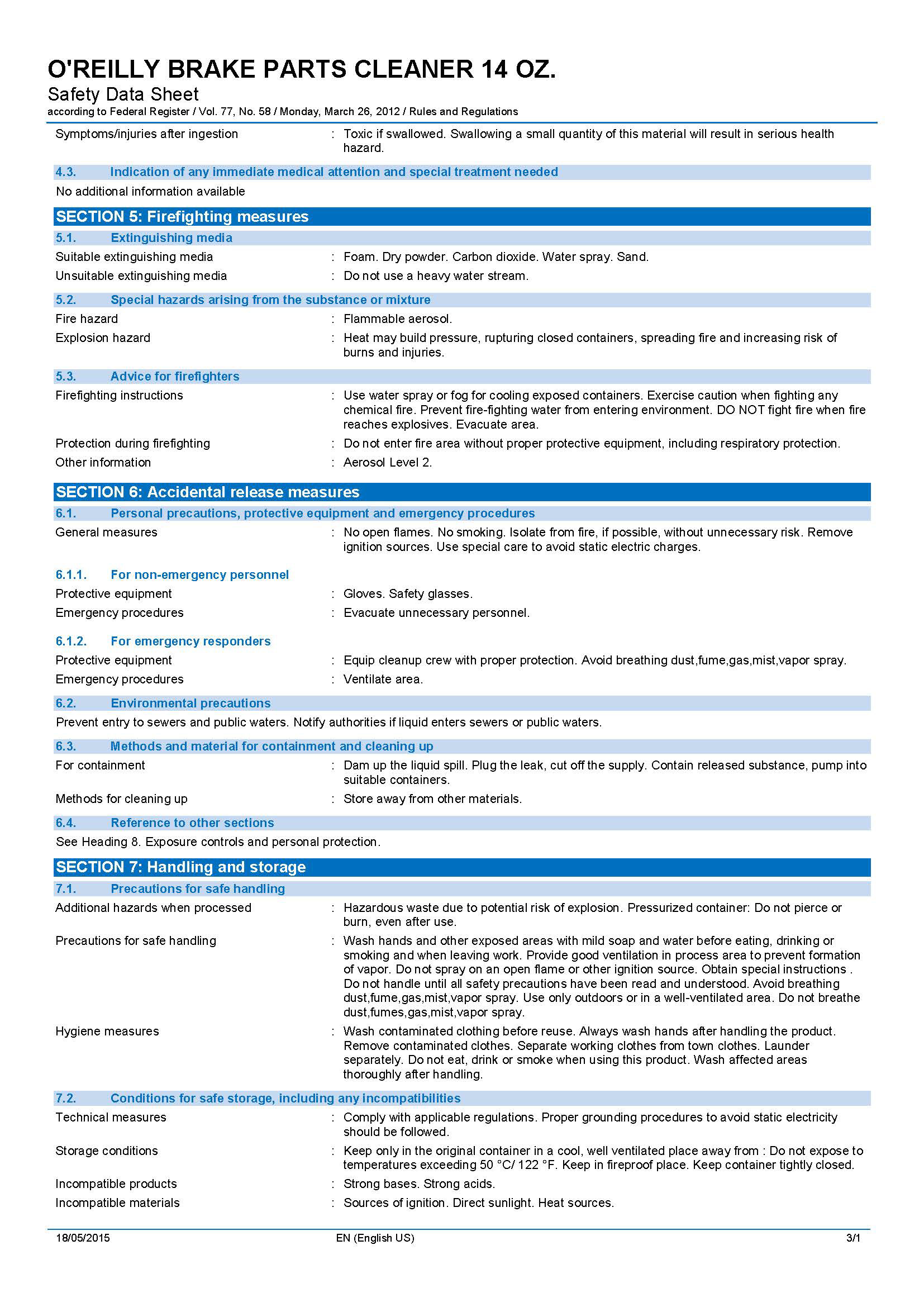 O'REILLY BRAKE PARTS CLEANER 14 OZ.
Safety Data Sheet
according to Federal Register / Vol. 77, No. 58 / Monday, March 26, 2012 / Rules and Regulations

Symptoms/injuries after ingestion : Toxic if swallowed. Swallowing a small quantity of this material will result in serious health hazard.

4.3. Indication of any immediate medical attention and special treatment needed
No additional information available

SECTION 5: Firefighting measures
5.1. Extinguishing media
Suitable extinguishing media : Foam. Dry powder. Carbon dioxide. Water spray. Sand.
Unsuitable extinguishing media : Do not use a heavy water stream.

5.2. Special hazards arising from the substance or mixture
Fire hazard : Flammable aerosol.
Explosion hazard : Heat may build pressure, rupturing closed containers, spreading fire and increasing risk of burns and injuries.

5.3. Advice for firefighters
Firefighting instructions : Use water spray or fog for cooling exposed containers. Exercise caution when fighting any chemical fire. Prevent fire-fighting water from entering environment. DO NOT fight fire when fire reaches explosives. Evacuate area.
Protection during firefighting : Do not enter fire area without proper protective equipment, including respiratory protection.
Other information : Aerosol Level 2.

SECTION 6: Accidental release measures
6.1. Personal precautions, protective equipment and emergency procedures
General measures : No open flames. No smoking. Isolate from fire, if possible, without unnecessary risk. Remove ignition sources. Use special care to avoid static electric charges.

6.1.1. For non-emergency personnel
Protective equipment : Gloves. Safety glasses.
Emergency procedures : Evacuate unnecessary personnel.

6.1.2. For emergency responders
Protective equipment : Equip cleanup crew with proper protection. Avoid breathing dust,fume,gas,mist,vapor spray.
Emergency procedures : Ventilate area.

6.2. Environmental precautions
Prevent entry to sewers and public waters. Notify authorities if liquid enters sewers or public waters.

6.3. Methods and material for containment and cleaning up
For containment : Dam up the liquid spill. Plug the leak, cut off the supply. Contain released substance, pump into suitable containers.
Methods for cleaning up : Store away from other materials.

6.4. Reference to other sections
See Heading 8. Exposure controls and personal protection.

SECTION 7: Handling and storage
7.1. Precautions for safe handling
Additional hazards when processed : Hazardous waste due to potential risk of explosion. Pressurized container: Do not pierce or burn, even after use.
Precautions for safe handling : Wash hands and other exposed areas with mild soap and water before eating, drinking or smoking and when leaving work. Provide good ventilation in process area to prevent formation of vapor. Do not spray on an open flame or other ignition source. Obtain special instructions . Do not handle until all safety precautions have been read and understood. Avoid breathing dust,fume,gas,mist,vapor spray. Use only outdoors or in a well-ventilated area. Do not breathe dust,fumes,gas,mist,vapor spray.
Hygiene measures : Wash contaminated clothing before reuse. Always wash hands after handling the product. Remove contaminated clothes. Separate working clothes from town clothes. Launder separately. Do not eat, drink or smoke when using this product. Wash affected areas thoroughly after handling.

7.2. Conditions for safe storage, including any incompatibilities
Technical measures : Comply with applicable regulations. Proper grounding procedures to avoid static electricity should be followed.
Storage conditions : Keep only in the original container in a cool, well ventilated place away from : Do not expose to temperatures exceeding 50 °C/ 122 °F. Keep in fireproof place. Keep container tightly closed.
Incompatible products : Strong bases. Strong acids.
Incompatible materials : Sources of ignition. Direct sunlight. Heat sources.

18/05/2015 EN (English US) 3/1